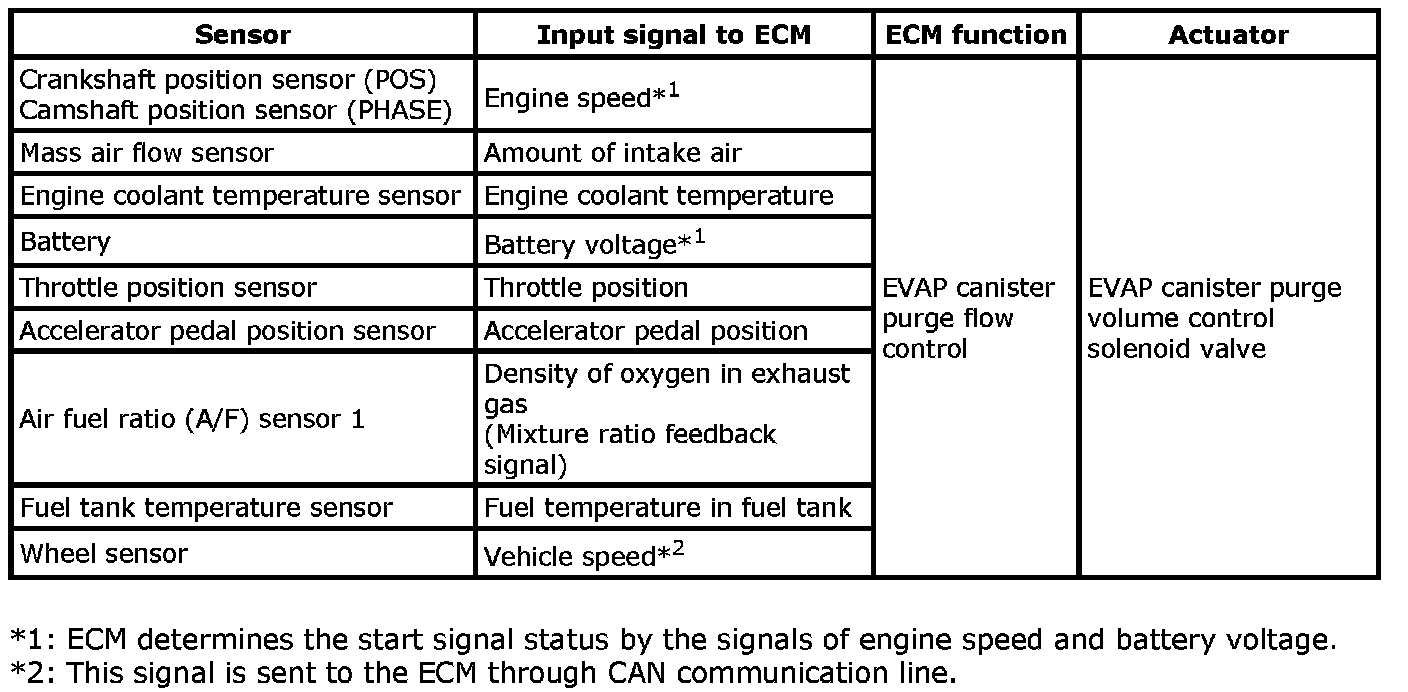 | Sensor | Input signal to ECM | ECM function | Actuator |
|---|---|---|---|
| Crankshaft position sensor (POS) Camshaft position sensor (PHASE) | Engine speed*$^{1}$ | EVAP canister purge flow control | EVAP canister purge volume control solenoid valve |
| Mass air flow sensor | Amount of intake air | | |
| Engine coolant temperature sensor | Engine coolant temperature | | |
| Battery | Battery voltage*$^{1}$ | | |
| Throttle position sensor | Throttle position | | |
| Accelerator pedal position sensor | Accelerator pedal position | | |
| Air fuel ratio (A/F) sensor 1 | Density of oxygen in exhaust gas (Mixture ratio feedback signal) | | |
| Fuel tank temperature sensor | Fuel temperature in fuel tank | | |
| Wheel sensor | Vehicle speed*$^{2}$ | | |

*1: ECM determines the start signal status by the signals of engine speed and battery voltage.
*2: This signal is sent to the ECM through CAN communication line.